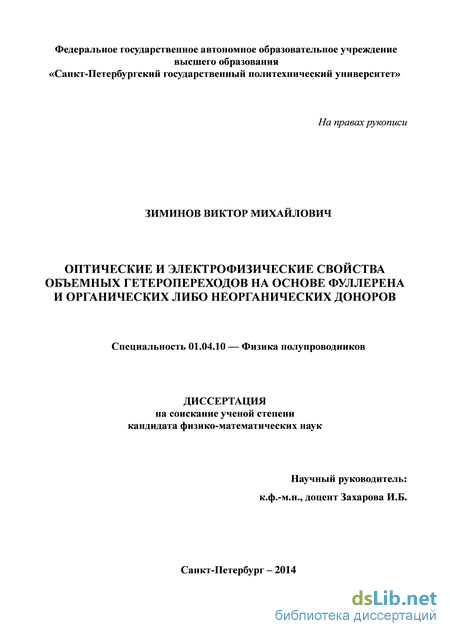 Федеральное государственное автономное образовательное учреждение высшего образования
«Санкт-Петербургский государственный политехнический университет»

На правах рукописи

ЗИМИНОВ ВИКТОР МИХАЙЛОВИЧ

ОПТИЧЕСКИЕ И ЭЛЕКТРОФИЗИЧЕСКИЕ СВОЙСТВА ОБЪЕМНЫХ ГЕТЕРОПЕРЕХОДОВ НА ОСНОВЕ ФУЛЛЕРЕНА И ОРГАНИЧЕСКИХ ЛИБО НЕОРГАНИЧЕСКИХ ДОНОРОВ

Специальность 01.04.10 — Физика полупроводников

ДИССЕРТАЦИЯ
на соискание ученой степени
кандидата физико-математических наук

Научный руководитель:
к.ф.-м.н., доцент Захарова И.Б.

Санкт-Петербург – 2014

dsLib.net
библиотека диссертаций